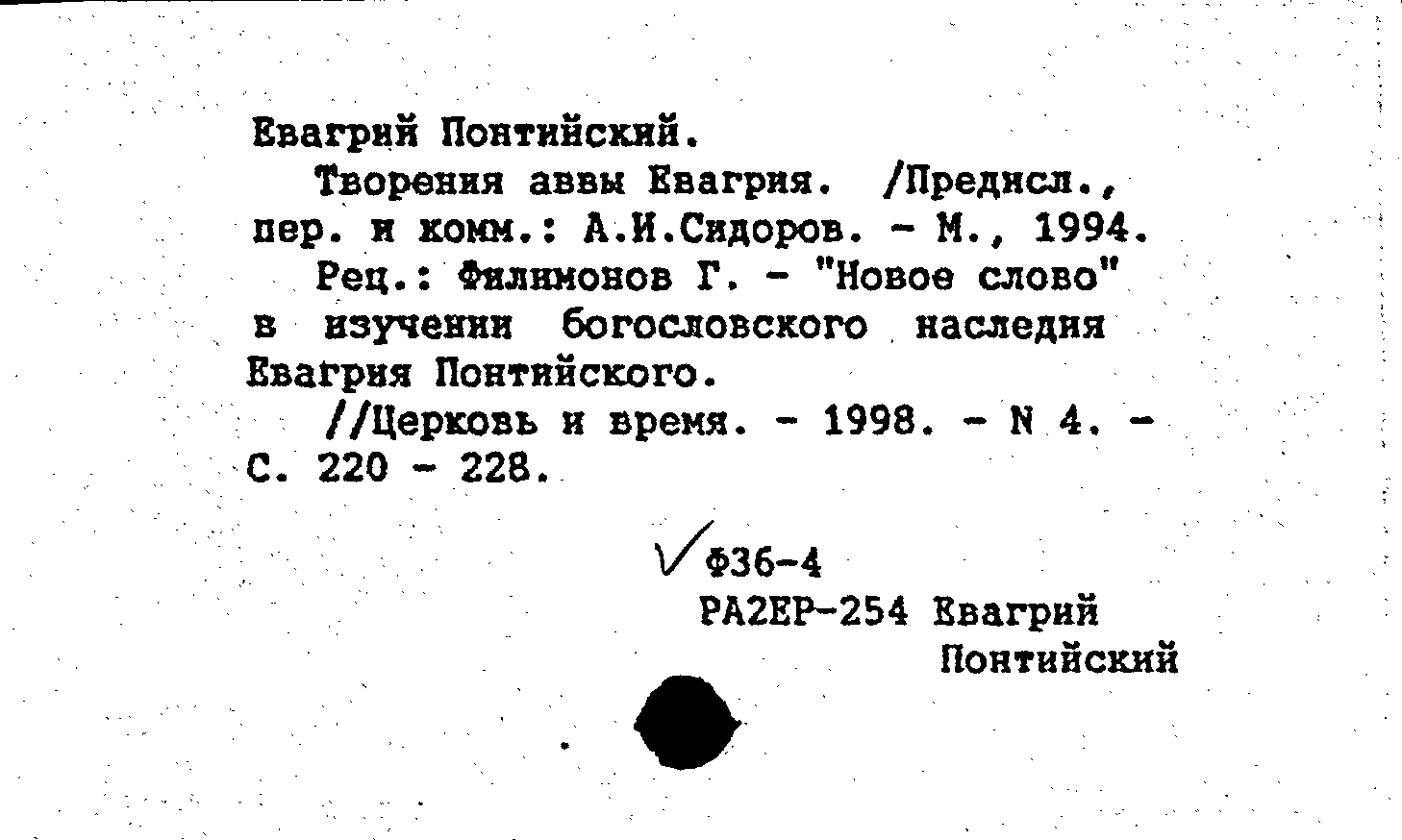 Евагрий Понтийский.

Творения аввы Евагрия. /Предисл., пер. и комм.: А.И.Сидоров. - М., 1994.

Рец.: Филимонов Г. - "Новое слово" в изучении богословского наследия Евагрия Понтийского.

//Церковь и время. - 1998. - N 4. - С. 220 - 228.

Ф36-4

РА2ЕР-254 Евагрий Понтийский